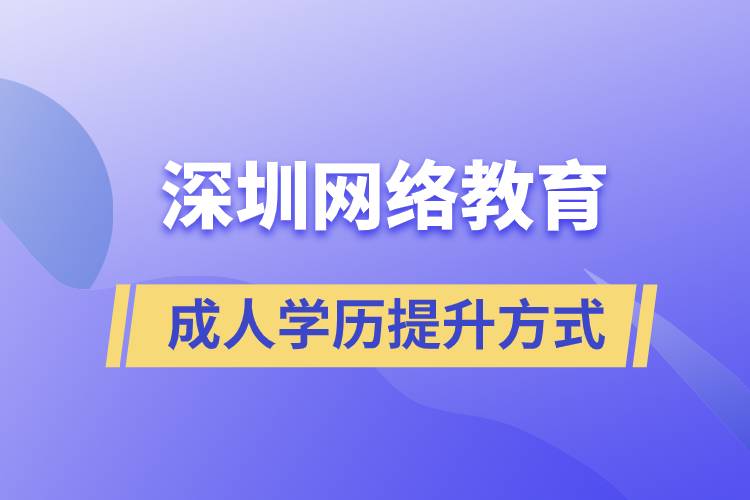 深圳网络教育

成人学历提升方式